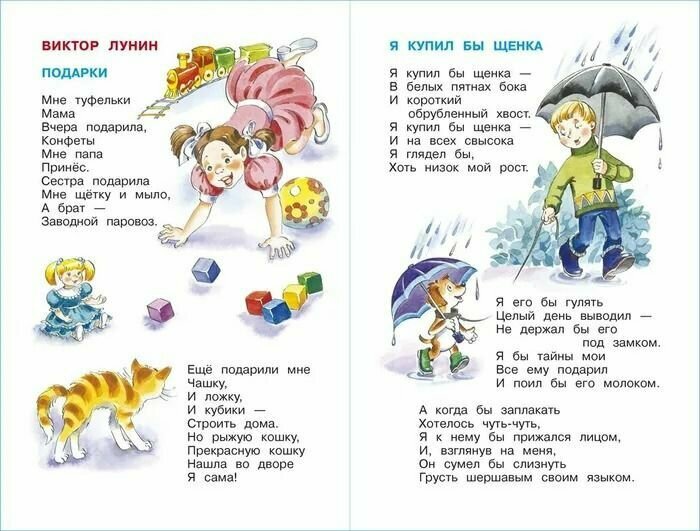 ВИКТОР ЛУНИН

ПОДАРКИ

Мне туфельки
Мама
Вчера подарила,
Конфеты
Мне папа
Принёс.
Сестра подарила
Мне щётку и мыло,
А брат —
Заводной паровоз.

Ещё подарили мне
Чашку,
И ложку,
И кубики —
Строить дома.
Но рыжую кошку,
Прекрасную кошку
Нашла во дворе
Я сама!

Я КУПИЛ БЫ ЩЕНКА

Я купил бы щенка —
В белых пятнах бока
И короткий
обрубленный хвост.
Я купил бы щенка —
И на всех свысока
Я глядел бы,
Хоть низок мой рост.

Я его бы гулять
Целый день выводил —
Не держал бы его
под замком.
Я бы тайны мои
Все ему подарил
И поил бы его молоком.

А когда бы заплакать
Хотелось чуть-чуть,
Я к нему бы прижался лицом,
И, взглянув на меня,
Он сумел бы слизнуть
Грусть шершавым своим языком.